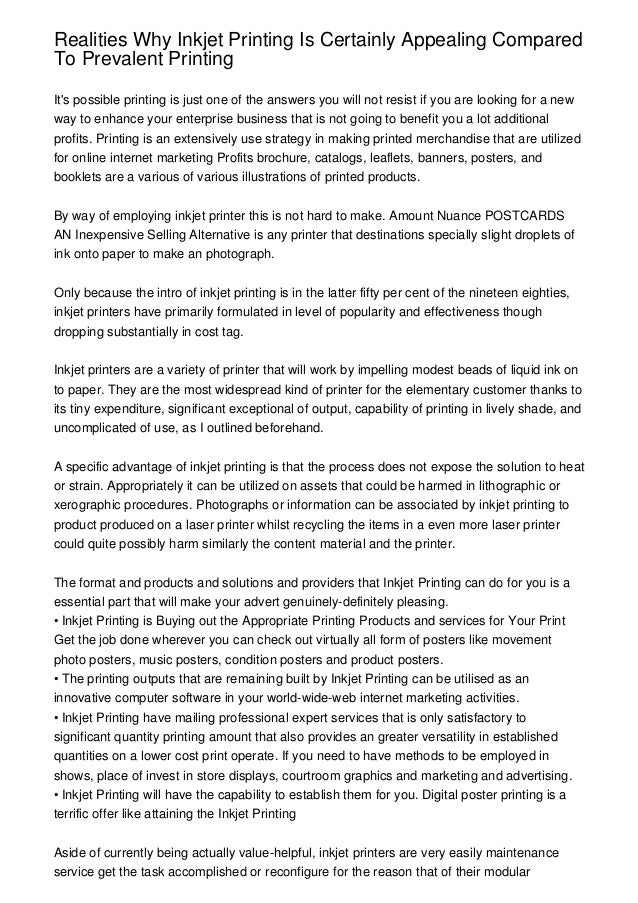 Realities Why Inkjet Printing Is Certainly Appealing Compared To Prevalent Printing

It's possible printing is just one of the answers you will not resist if you are looking for a new way to enhance your enterprise business that is not going to benefit you a lot additional profits. Printing is an extensively use strategy in making printed merchandise that are utilized for online internet marketing Profits brochure, catalogs, leaflets, banners, posters, and booklets are a various of various illustrations of printed products.

By way of employing inkjet printer this is not hard to make. Amount Nuance POSTCARDS AN Inexpensive Selling Alternative is any printer that destinations specially slight droplets of ink onto paper to make an photograph.

Only because the intro of inkjet printing is in the latter fifty per cent of the nineteen eighties, inkjet printers have primarily formulated in level of popularity and effectiveness though dropping substantially in cost tag.

Inkjet printers are a variety of printer that will work by impelling modest beads of liquid ink on to paper. They are the most widespread kind of printer for the elementary customer thanks to its tiny expenditure, significant exceptional of output, capability of printing in lively shade, and uncomplicated of use, as I outlined beforehand.

A specific advantage of inkjet printing is that the process does not expose the solution to heat or strain. Appropriately it can be utilized on assets that could be harmed in lithographic or xerographic procedures. Photographs or information can be associated by inkjet printing to product produced on a laser printer whilst recycling the items in a even more laser printer could quite possibly harm similarly the content material and the printer.

The format and products and solutions and providers that Inkjet Printing can do for you is a essential part that will make your advert genuinely-definitely pleasing.
• Inkjet Printing is Buying out the Appropriate Printing Products and services for Your Print Get the job done wherever you can check out virtually all form of posters like movement photo posters, music posters, condition posters and product posters.
• The printing outputs that are remaining built by Inkjet Printing can be utilised as an innovative computer software in your world-wide-web internet marketing activities.
• Inkjet Printing have mailing professional expert services that is only satisfactory to significant quantity printing amount that also provides an greater versatility in established quantities on a lower cost print operate. If you need to have methods to be employed in shows, place of invest in store displays, courtroom graphics and marketing and advertising.
• Inkjet Printing will have the capability to establish them for you. Digital poster printing is a terrific offer like attaining the Inkjet Printing

Aside of currently being actually value-helpful, inkjet printers are very easily maintenance service get the task accomplished or reconfigure for the reason that of their modular